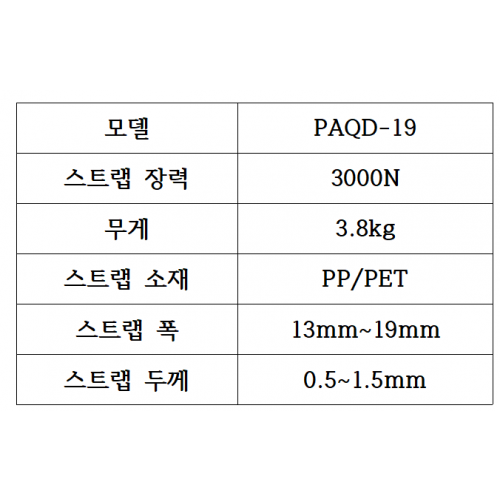 | 모델 | PAQD-19 |
|---|---|
| 스트랩 장력 | 3000N |
| 무게 | 3.8kg |
| 스트랩 소재 | PP/PET |
| 스트랩 폭 | 13mm~19mm |
| 스트랩 두께 | 0.5~1.5mm |